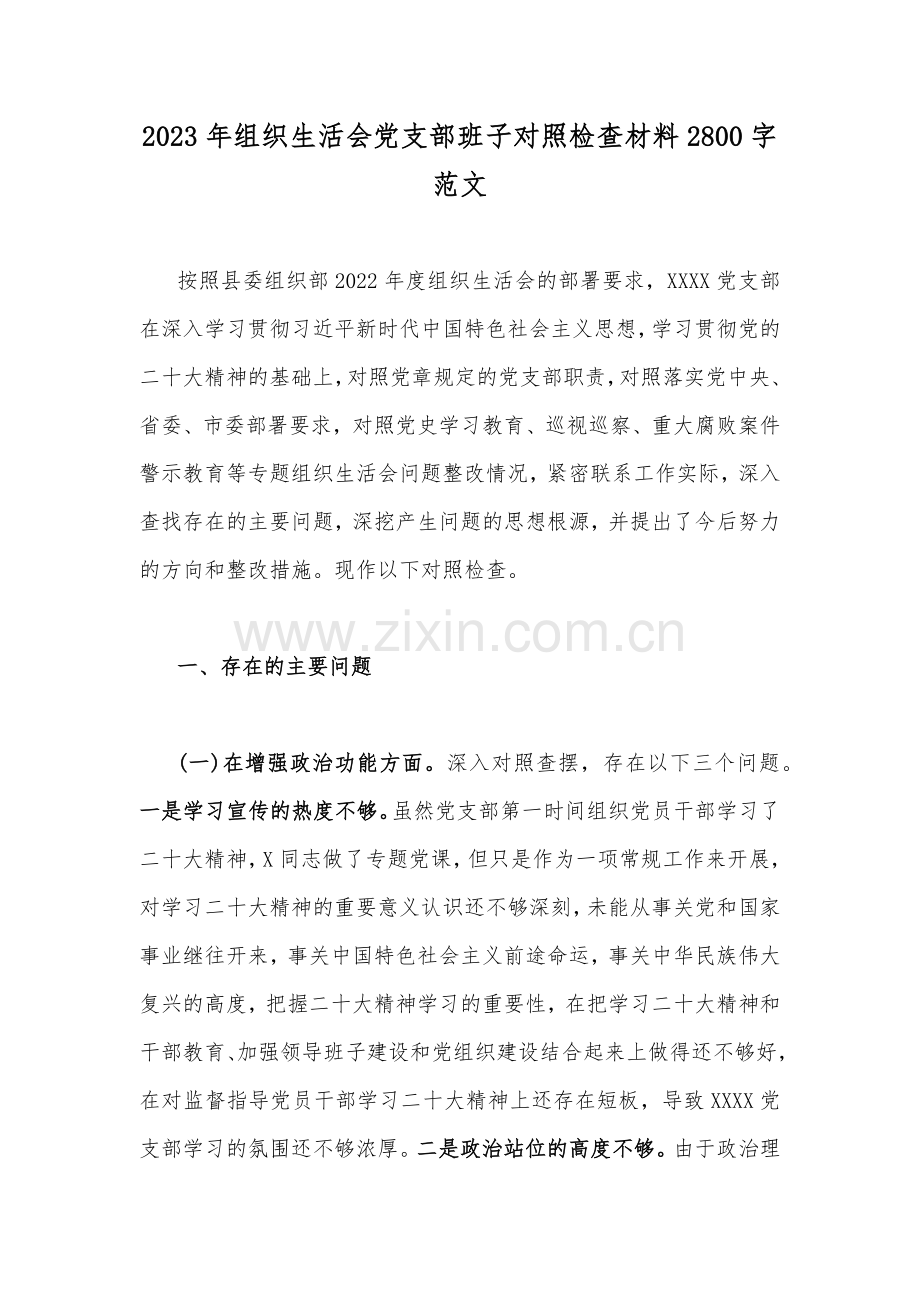 2023 年组织生活会党支部班子对照检查材料 2800 字范文

按照县委组织部 2022 年度组织生活会的部署要求，XXXX 党支部在深入学习贯彻习近平新时代中国特色社会主义思想，学习贯彻党的二十大精神的基础上，对照党章规定的党支部职责，对照落实党中央、省委、市委部署要求，对照党史学习教育、巡视巡察、重大腐败案件警示教育等专题组织生活会问题整改情况，紧密联系工作实际，深入查找存在的主要问题，深挖产生问题的思想根源，并提出了今后努力的方向和整改措施。现作以下对照检查。

www.zixin.com.cn

一、存在的主要问题

(一)在增强政治功能方面。深入对照查摆，存在以下三个问题。一是学习宣传的热度不够。虽然党支部第一时间组织党员干部学习了二十大精神，X 同志做了专题党课，但只是作为一项常规工作来开展，对学习二十大精神的重要意义认识还不够深刻，未能从事关党和国家事业继往开来，事关中国特色社会主义前途命运，事关中华民族伟大复兴的高度，把握二十大精神学习的重要性，在把学习二十大精神和干部教育、加强领导班子建设和党组织建设结合起来上做得还不够好，在对监督指导党员干部学习二十大精神上还存在短板，导致 XXXX 党支部学习的氛围还不够浓厚。二是政治站位的高度不够。由于政治理